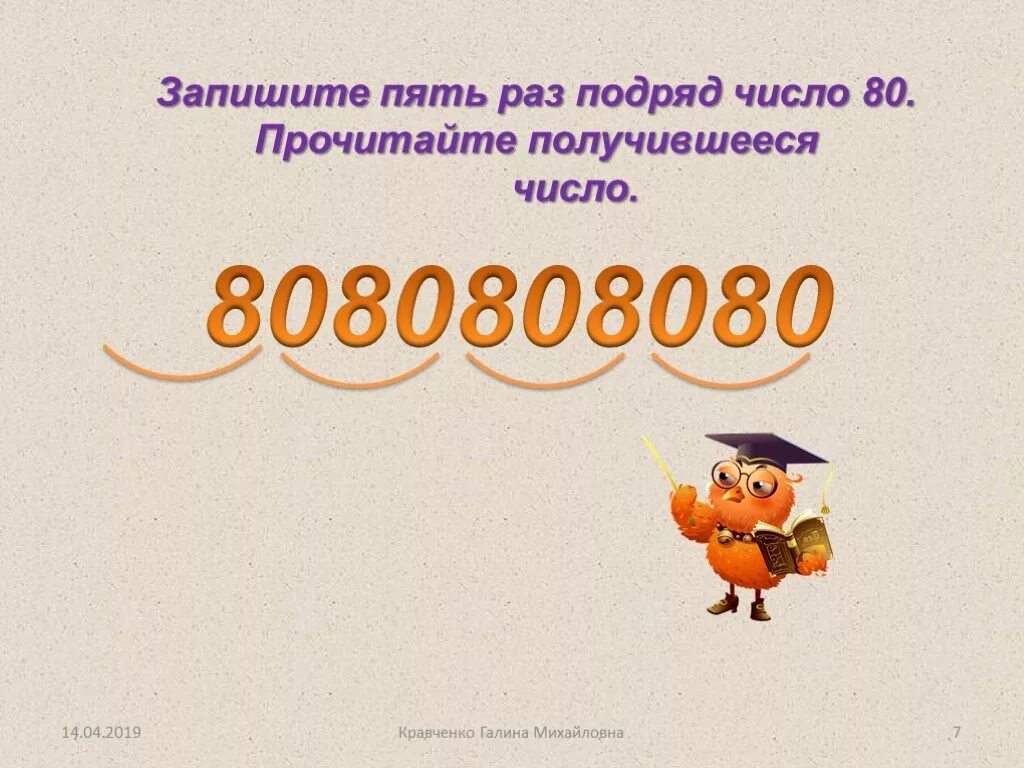 Запишите пять раз подряд число 80. Прочитайте получившееся число.

8080808080

14.04.2019

Кравченко Галина Михайловна

7